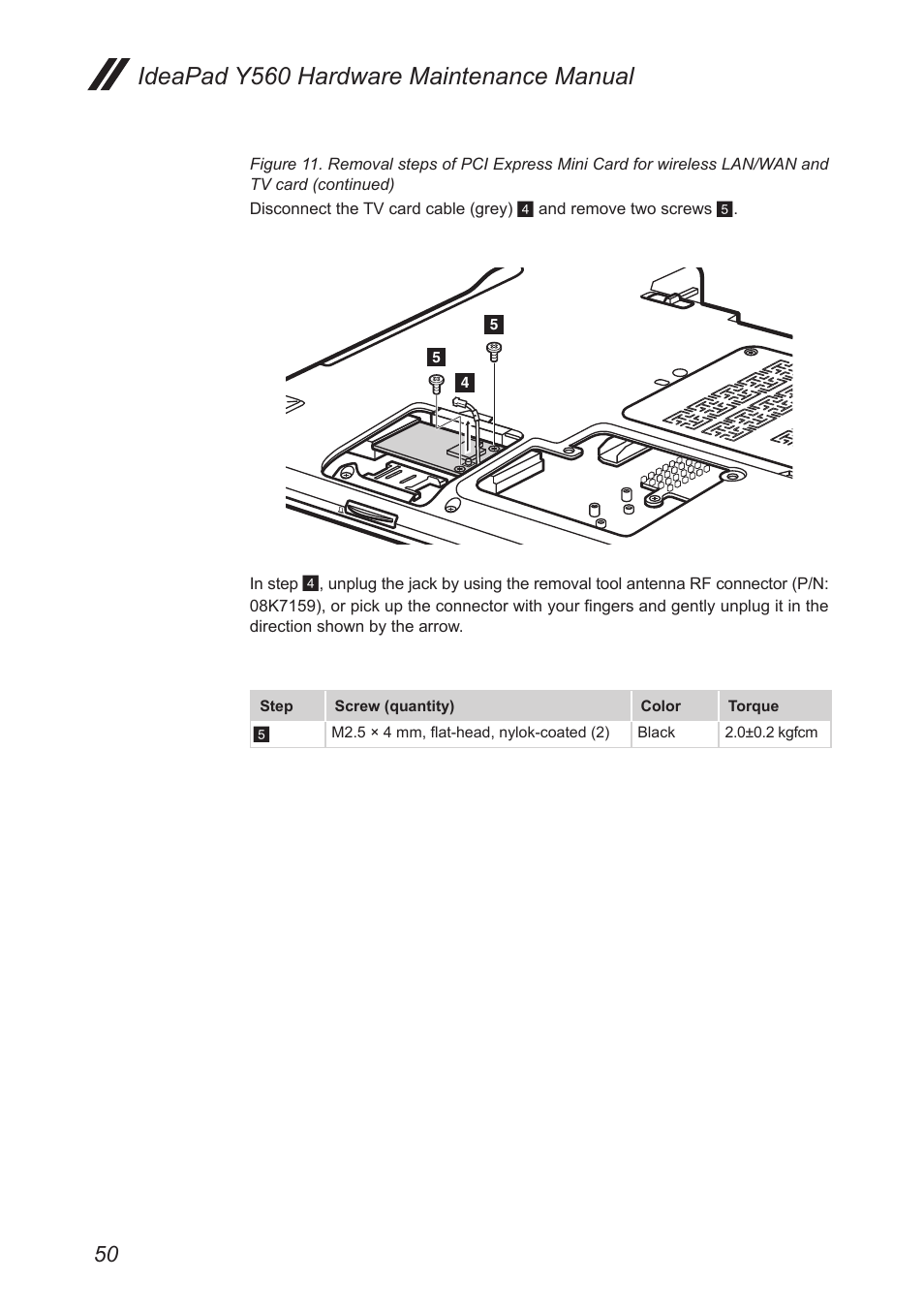 IdeaPad Y560 Hardware Maintenance Manual

Figure 11. Removal steps of PCI Express Mini Card for wireless LAN/WAN and TV card (continued)

Disconnect the TV card cable (grey) 4 and remove two screws 5.

5

5

4

In step 4, unplug the jack by using the removal tool antenna RF connector (P/N: 08K7159), or pick up the connector with your fingers and gently unplug it in the direction shown by the arrow.

| Step | Screw (quantity) | Color | Torque |
|---|---|---|---|
| 5 | M2.5 × 4 mm, flat-head, nylok-coated (2) | Black | 2.0±0.2 kgfcm |

50